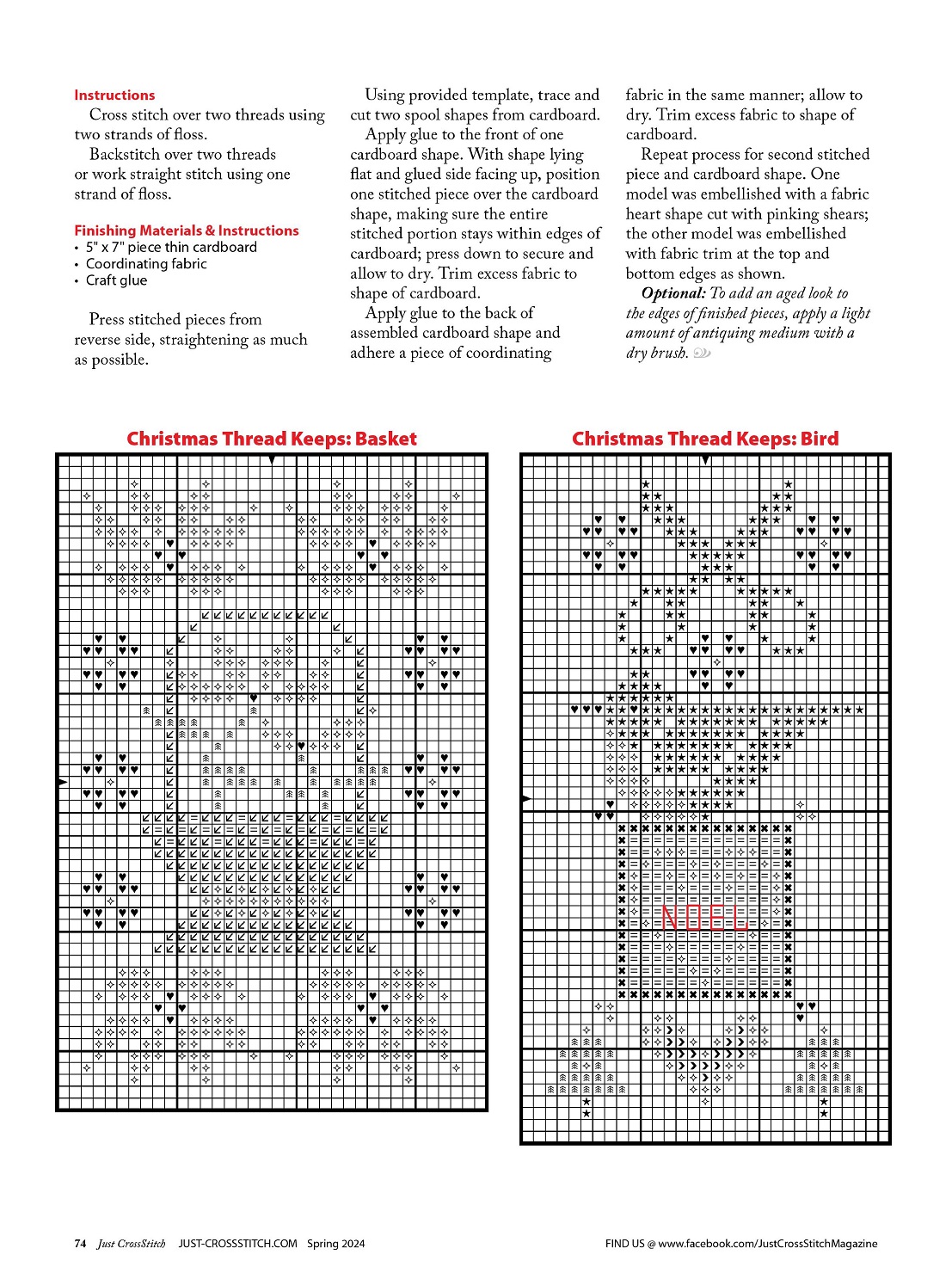 Instructions

Cross stitch over two threads using two strands of floss.

Backstitch over two threads or work straight stitch using one strand of floss.

Finishing Materials & Instructions
• 5" x 7" piece thin cardboard
• Coordinating fabric
• Craft glue

Press stitched pieces from reverse side, straightening as much as possible.

Using provided template, trace and cut two spool shapes from cardboard.

Apply glue to the front of one cardboard shape. With shape lying flat and glued side facing up, position one stitched piece over the cardboard shape, making sure the entire stitched portion stays within edges of cardboard; press down to secure and allow to dry. Trim excess fabric to shape of cardboard.

Apply glue to the back of assembled cardboard shape and adhere a piece of coordinating fabric in the same manner; allow to dry. Trim excess fabric to shape of cardboard.

Repeat process for second stitched piece and cardboard shape. One model was embellished with a fabric heart shape cut with pinking shears; the other model was embellished with fabric trim at the top and bottom edges as shown.

Optional: To add an aged look to the edges of finished pieces, apply a light amount of antiquing medium with a dry brush.

Christmas Thread Keeps: Basket

Christmas Thread Keeps: Bird

NOEL

74 Just CrossStitch JUST-CROSSSTITCH.COM Spring 2024

FIND US @ www.facebook.com/JustCrossStitchMagazine